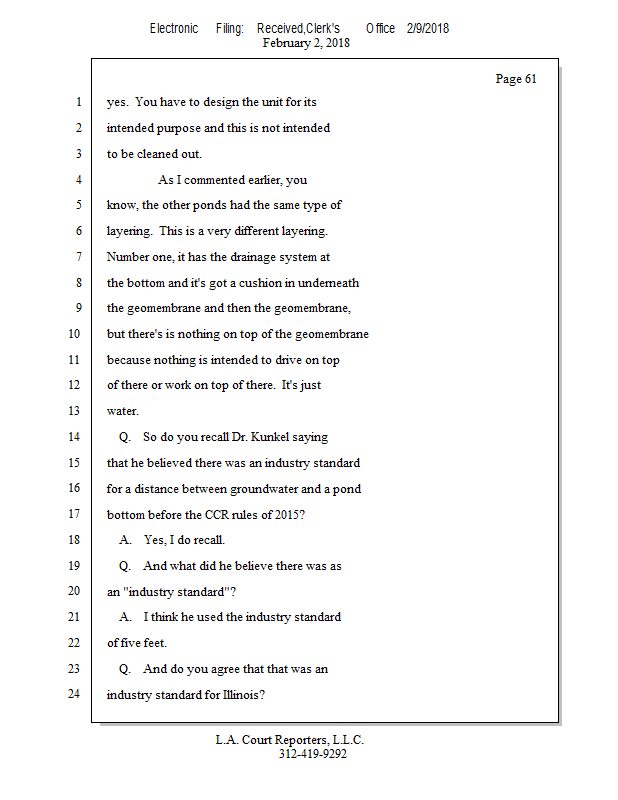 Electronic Filing: Received,Clerk's Office 2/9/2018
February 2, 2018

Page 61

1 yes. You have to design the unit for its
2 intended purpose and this is not intended
3 to be cleaned out.
4 As I commented earlier, you
5 know, the other ponds had the same type of
6 layering. This is a very different layering.
7 Number one, it has the drainage system at
8 the bottom and it's got a cushion in underneath
9 the geomembrane and then the geomembrane,
10 but there's is nothing on top of the geomembrane
11 because nothing is intended to drive on top
12 of there or work on top of there. It's just
13 water.
14 Q. So do you recall Dr. Kunkel saying
15 that he believed there was an industry standard
16 for a distance between groundwater and a pond
17 bottom before the CCR rules of 2015?
18 A. Yes, I do recall.
19 Q. And what did he believe there was as
20 an "industry standard"?
21 A. I think he used the industry standard
22 of five feet.
23 Q. And do you agree that that was an
24 industry standard for Illinois?

L.A. Court Reporters, L.L.C.
312-419-9292